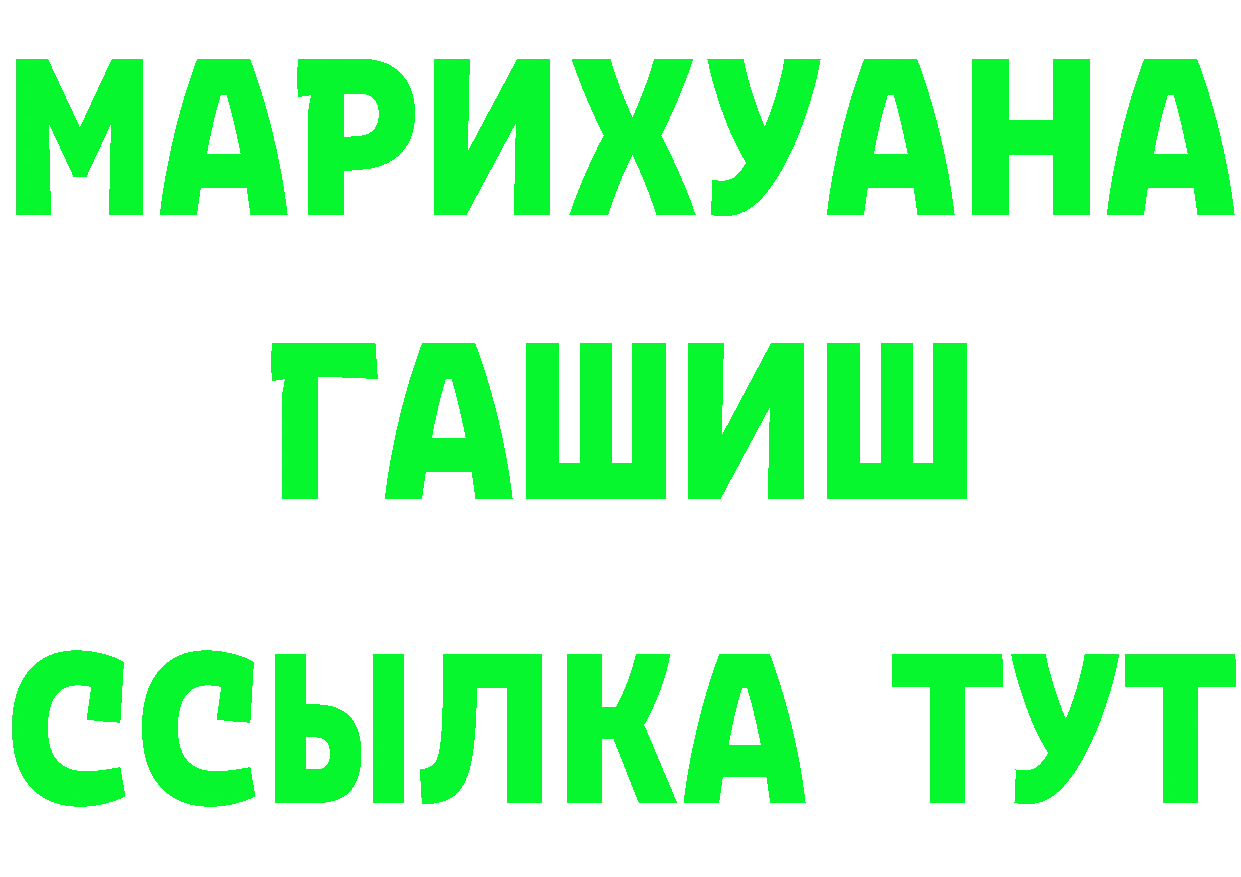 МАРИХУАНА ГАШИШ ССЫЛКА ТУТ